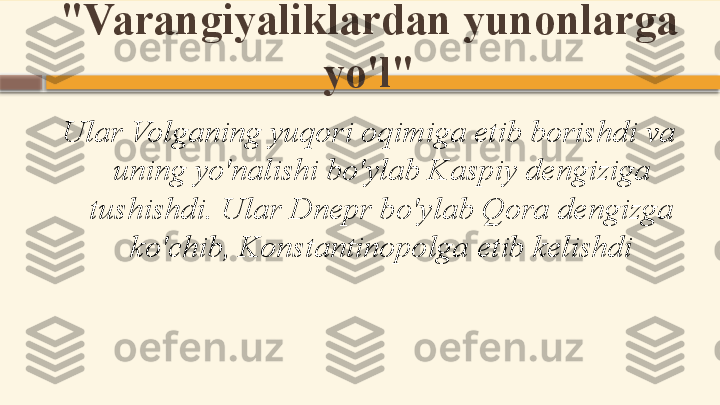 "Varangiyaliklardan yunonlarga yo'l"

Ular Volganing yuqori oqimiga etib borishdi va uning yo'nalishi bo'ylab Kaspiy dengiziga tushishdi. Ular Dnepr bo'ylab Qora dengizga ko'chib, Konstantinopolga etib kelishdi

oefen.uz oefen.uz oefen.uz oefen.uz